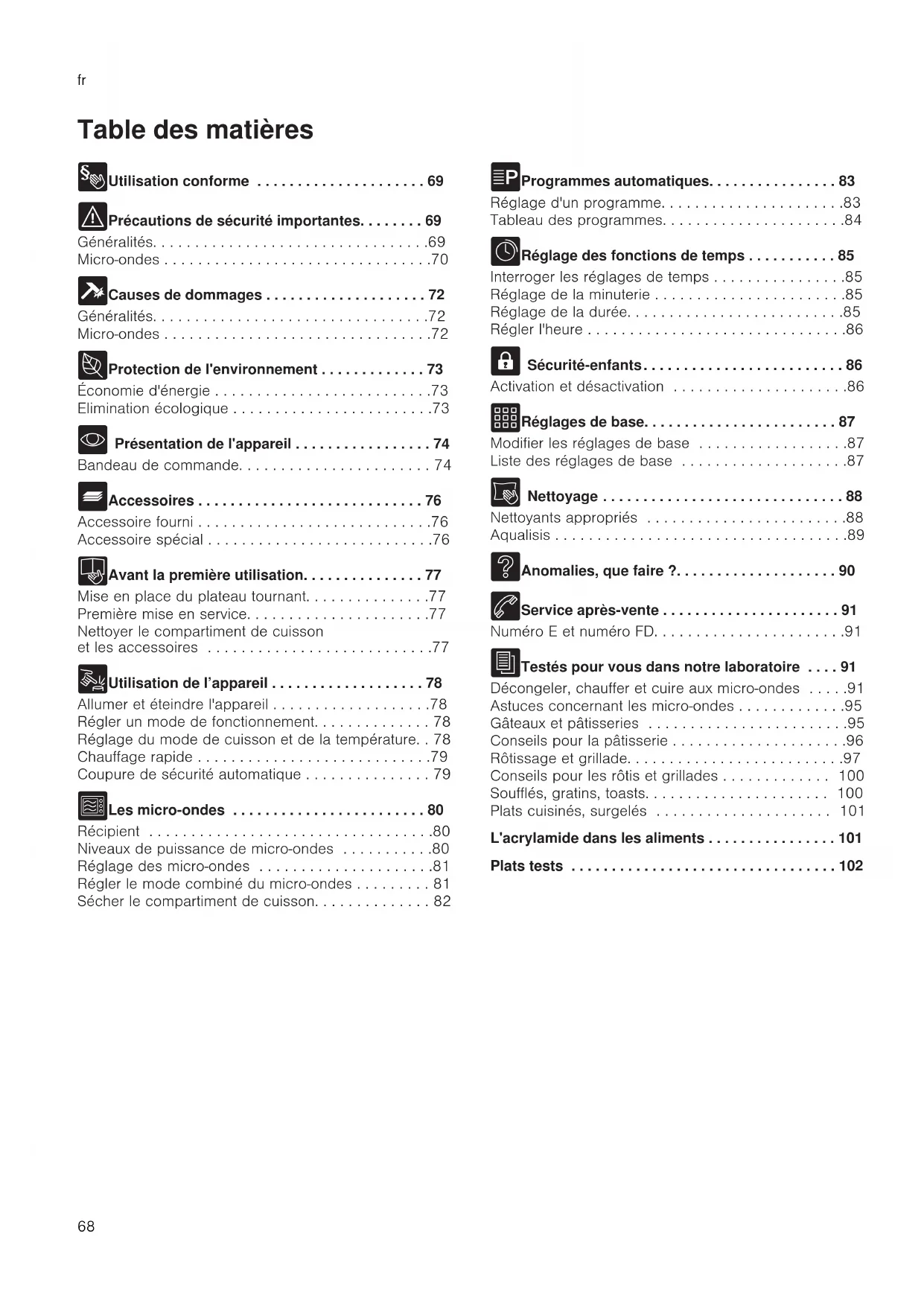 fr

Table des matières

Utilisation conforme . . . . . . . . . . . . . . . . . . . . . 69

Précautions de sécurité importantes. . . . . . . . 69
Généralités. . . . . . . . . . . . . . . . . . . . . . . . . . . . . . . . .69
Micro-ondes . . . . . . . . . . . . . . . . . . . . . . . . . . . . . . . .70

Causes de dommages . . . . . . . . . . . . . . . . . . . . 72
Généralités. . . . . . . . . . . . . . . . . . . . . . . . . . . . . . . . .72
Micro-ondes . . . . . . . . . . . . . . . . . . . . . . . . . . . . . . . .72

Protection de l'environnement . . . . . . . . . . . . . 73
Économie d'énergie . . . . . . . . . . . . . . . . . . . . . . . . . .73
Elimination écologique . . . . . . . . . . . . . . . . . . . . . . . .73

Présentation de l'appareil . . . . . . . . . . . . . . . . . 74
Bandeau de commande. . . . . . . . . . . . . . . . . . . . . . . 74

Accessoires . . . . . . . . . . . . . . . . . . . . . . . . . . . . 76
Accessoire fourni . . . . . . . . . . . . . . . . . . . . . . . . . . . .76
Accessoire spécial . . . . . . . . . . . . . . . . . . . . . . . . . . .76

Avant la première utilisation. . . . . . . . . . . . . . . 77
Mise en place du plateau tournant. . . . . . . . . . . . . . .77
Première mise en service. . . . . . . . . . . . . . . . . . . . . .77
Nettoyer le compartiment de cuisson et les accessoires . . . . . . . . . . . . . . . . . . . . . . . . . . .77

Utilisation de l'appareil . . . . . . . . . . . . . . . . . . . 78
Allumer et éteindre l'appareil . . . . . . . . . . . . . . . . . . .78
Régler un mode de fonctionnement. . . . . . . . . . . . . . 78
Réglage du mode de cuisson et de la température. . 78
Chauffage rapide . . . . . . . . . . . . . . . . . . . . . . . . . . . .79
Coupure de sécurité automatique . . . . . . . . . . . . . . . 79

Les micro-ondes . . . . . . . . . . . . . . . . . . . . . . . . 80
Récipient . . . . . . . . . . . . . . . . . . . . . . . . . . . . . . . . . .80
Niveaux de puissance de micro-ondes . . . . . . . . . . .80
Réglage des micro-ondes . . . . . . . . . . . . . . . . . . . . .81
Régler le mode combiné du micro-ondes . . . . . . . . . 81
Sécher le compartiment de cuisson. . . . . . . . . . . . . . 82

Programmes automatiques. . . . . . . . . . . . . . . . 83
Réglage d'un programme. . . . . . . . . . . . . . . . . . . . . .83
Tableau des programmes. . . . . . . . . . . . . . . . . . . . . .84

Réglage des fonctions de temps . . . . . . . . . . . 85
Interroger les réglages de temps . . . . . . . . . . . . . . . .85
Réglage de la minuterie . . . . . . . . . . . . . . . . . . . . . . .85
Réglage de la durée. . . . . . . . . . . . . . . . . . . . . . . . . .85
Régler l'heure . . . . . . . . . . . . . . . . . . . . . . . . . . . . . . .86

Sécurité-enfants. . . . . . . . . . . . . . . . . . . . . . . . . 86
Activation et désactivation . . . . . . . . . . . . . . . . . . . . .86

Réglages de base. . . . . . . . . . . . . . . . . . . . . . . . 87
Modifier les réglages de base . . . . . . . . . . . . . . . . . .87
Liste des réglages de base . . . . . . . . . . . . . . . . . . . .87

Nettoyage . . . . . . . . . . . . . . . . . . . . . . . . . . . . . . 88
Nettoyants appropriés . . . . . . . . . . . . . . . . . . . . . . . .88
Aqualisis . . . . . . . . . . . . . . . . . . . . . . . . . . . . . . . . . . .89

Anomalies, que faire ?. . . . . . . . . . . . . . . . . . . . 90

Service après-vente . . . . . . . . . . . . . . . . . . . . . . 91
Numéro E et numéro FD. . . . . . . . . . . . . . . . . . . . . . .91

Testés pour vous dans notre laboratoire . . . . 91
Décongeler, chauffer et cuire aux micro-ondes . . . . .91
Astuces concernant les micro-ondes . . . . . . . . . . . . .95
Gâteaux et pâtisseries . . . . . . . . . . . . . . . . . . . . . . . .95
Conseils pour la pâtisserie . . . . . . . . . . . . . . . . . . . . .96
Rôtissage et grillade. . . . . . . . . . . . . . . . . . . . . . . . . .97
Conseils pour les rôtis et grillades . . . . . . . . . . . . . 100
Soufflés, gratins, toasts. . . . . . . . . . . . . . . . . . . . . . 100
Plats cuisinés, surgelés . . . . . . . . . . . . . . . . . . . . . 101

L'acrylamide dans les aliments . . . . . . . . . . . . . . . . 101

Plats tests . . . . . . . . . . . . . . . . . . . . . . . . . . . . . . . . . 102

68